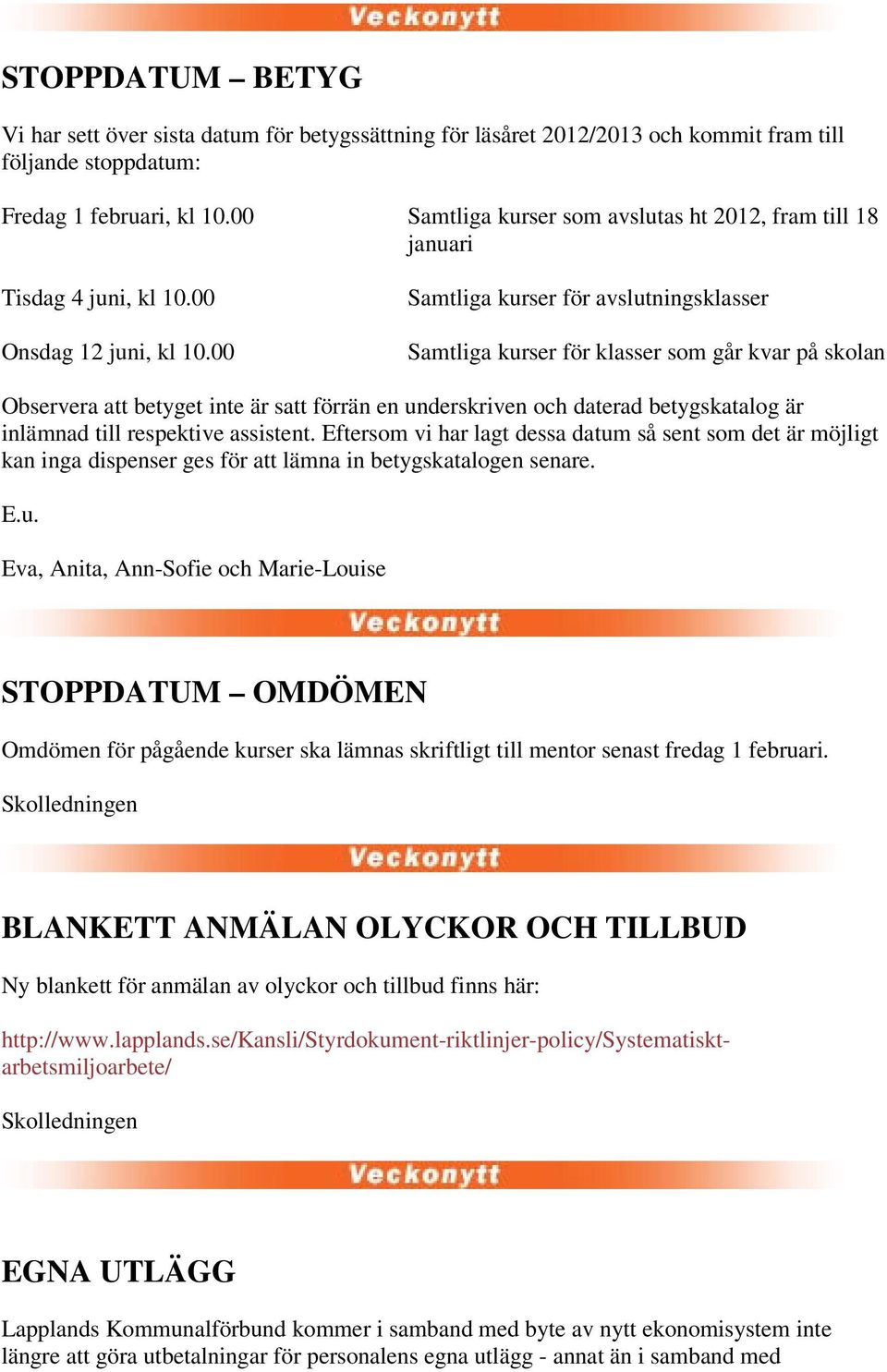 Veckonytt

STOPPDATUM – BETYG

Vi har sett över sista datum för betygssättning för läsåret 2012/2013 och kommit fram till följande stoppdatum:

Fredag 1 februari, kl 10.00 Samtliga kurser som avslutas ht 2012, fram till 18 januari

Tisdag 4 juni, kl 10.00 Samtliga kurser för avslutningsklasser

Onsdag 12 juni, kl 10.00 Samtliga kurser för klasser som går kvar på skolan

Observera att betyget inte är satt förrän en underskriven och daterad betygskatalog är inlämnad till respektive assistent. Eftersom vi har lagt dessa datum så sent som det är möjligt kan inga dispenser ges för att lämna in betygskatalogen senare.

E.u.

Eva, Anita, Ann-Sofie och Marie-Louise

Veckonytt

STOPPDATUM – OMDÖMEN

Omdömen för pågående kurser ska lämnas skriftligt till mentor senast fredag 1 februari.

Skolledningen

Veckonytt

BLANKETT ANMÄLAN OLYCKOR OCH TILLBUD

Ny blankett för anmälan av olyckor och tillbud finns här:

http://www.lapplands.se/Kansli/Styrdokument-riktlinjer-policy/Systematiskt-arbetsmiljoarbete/

Skolledningen

Veckonytt

EGNA UTLÄGG

Lapplands Kommunalförbund kommer i samband med byte av nytt ekonomisystem inte längre att göra utbetalningar för personalens egna utlägg - annat än i samband med